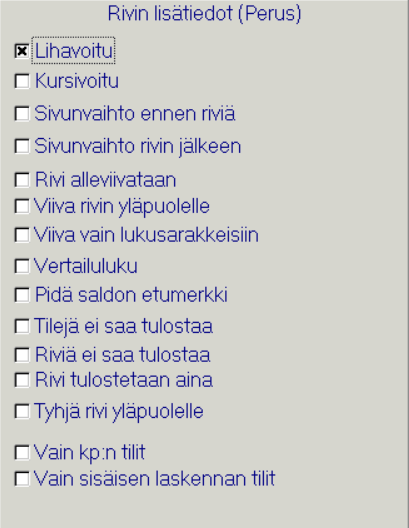 Rivin lisätiedot (Perus)

Lihavoitu
Kursivoitu
Sivunvaihto ennen riviä
Sivunvaihto rivin jälkeen
Rivi alleviivataan
Viiva rivin yläpuolelle
Viiva vain lukusarakkeisiin
Vertailuluku
Pidä saldon etumerkki
Tilejä ei saa tulostaa
Riviä ei saa tulostaa
Rivi tulostetaan aina
Tyhjä rivi yläpuolelle
Vain kp:n tilit
Vain sisäisen laskennan tilit